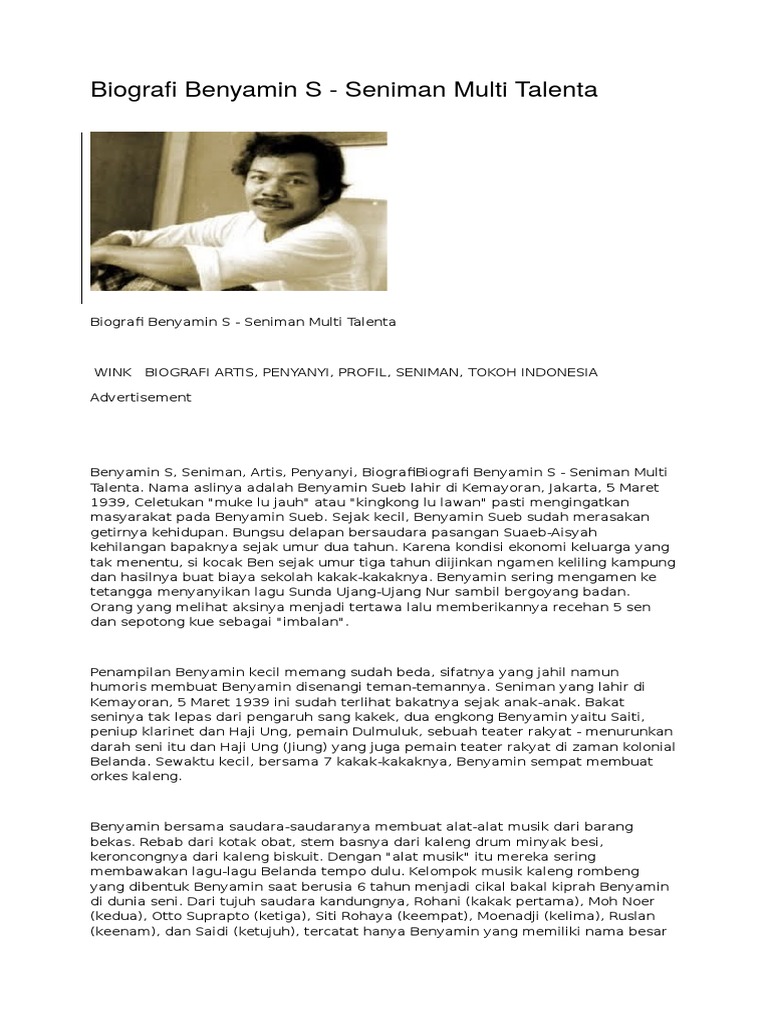 Biografi Benyamin S - Seniman Multi Talenta

Biografi Benyamin S - Seniman Multi Talenta

WINK BIOGRAFI ARTIS, PENYANYI, PROFIL, SENIMAN, TOKOH INDONESIA

Advertisement

Benyamin S, Seniman, Artis, Penyanyi, BiografiBiografi Benyamin S - Seniman Multi Talenta. Nama aslinya adalah Benyamin Sueb lahir di Kemayoran, Jakarta, 5 Maret 1939, Celetukan "muke lu jauh" atau "kingkong lu lawan" pasti mengingatkan masyarakat pada Benyamin Sueb. Sejak kecil, Benyamin Sueb sudah merasakan getirnya kehidupan. Bungsu delapan bersaudara pasangan Suaeb-Aisyah kehilangan bapaknya sejak umur dua tahun. Karena kondisi ekonomi keluarga yang tak menentu, si kocak Ben sejak umur tiga tahun diijinkan ngamen keliling kampung dan hasilnya buat biaya sekolah kakak-kakaknya. Benyamin sering mengamen ke tetangga menyanyikan lagu Sunda Ujang-Ujang Nur sambil bergoyang badan. Orang yang melihat aksinya menjadi tertawa lalu memberikannya recehan 5 sen dan sepotong kue sebagai "imbalan".

Penampilan Benyamin kecil memang sudah beda, sifatnya yang jahil namun humoris membuat Benyamin disenangi teman-temannya. Seniman yang lahir di Kemayoran, 5 Maret 1939 ini sudah terlihat bakatnya sejak anak-anak. Bakat seninya tak lepas dari pengaruh sang kakek, dua engkong Benyamin yaitu Saiti, peniup klarinet dan Haji Ung, pemain Dulmuluk, sebuah teater rakyat - menurunkan darah seni itu dan Haji Ung (Jiung) yang juga pemain teater rakyat di zaman kolonial Belanda. Sewaktu kecil, bersama 7 kakak-kakaknya, Benyamin sempat membuat orkes kaleng.

Benyamin bersama saudara-saudaranya membuat alat-alat musik dari barang bekas. Rebab dari kotak obat, stem basnya dari kaleng drum minyak besi, keroncongnya dari kaleng biskuit. Dengan "alat musik" itu mereka sering membawakan lagu-lagu Belanda tempo dulu. Kelompok musik kaleng rombeng yang dibentuk Benyamin saat berusia 6 tahun menjadi cikal bakal kiprah Benyamin di dunia seni. Dari tujuh saudara kandungnya, Rohani (kakak pertama), Moh Noer (kedua), Otto Suprapto (ketiga), Siti Rohaya (keempat), Moenadji (kelima), Ruslan (keenam), dan Saidi (ketujuh), tercatat hanya Benyamin yang memiliki nama besar